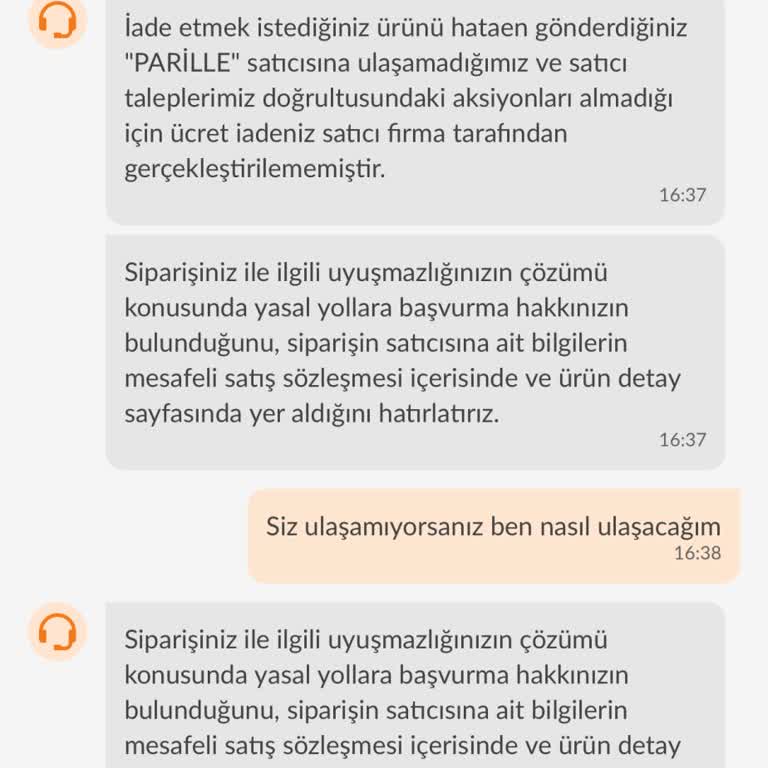 İade etmek istediğiniz ürünü hataen gönderdiğiniz "PARİLLE" satıcısına ulaşamadığımız ve satıcı taleplerimiz doğrultusundaki aksiyonları almadığı için ücret iadeniz satıcı firma tarafından gerçekleştirilememiştir.
16:37

Siparişiniz ile ilgili uyuşmazlığınızın çözümü konusunda yasal yollara başvurma hakkınızın bulunduğunu, siparişin satıcısına ait bilgilerin mesafeli satış sözleşmesi içerisinde ve ürün detay sayfasında yer aldığını hatırlatırız.
16:37

Siz ulaşamıyorsanız ben nasıl ulaşacağım
16:38

Siparişiniz ile ilgili uyuşmazlığınızın çözümü konusunda yasal yollara başvurma hakkınızın bulunduğunu, siparişin satıcısına ait bilgilerin mesafeli satış sözleşmesi içerisinde ve ürün detay